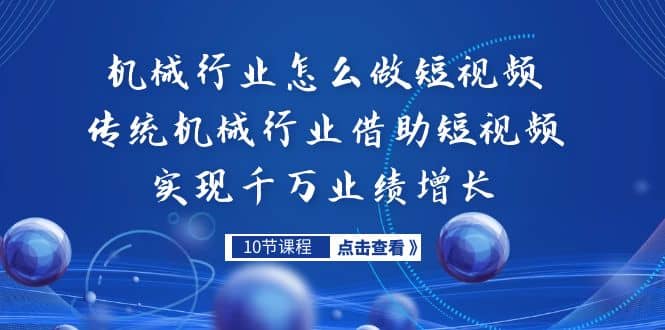 机械行业怎么做短视频
传统机械行业借助短视频
实现千万业绩增长

10节课程 点击查看》